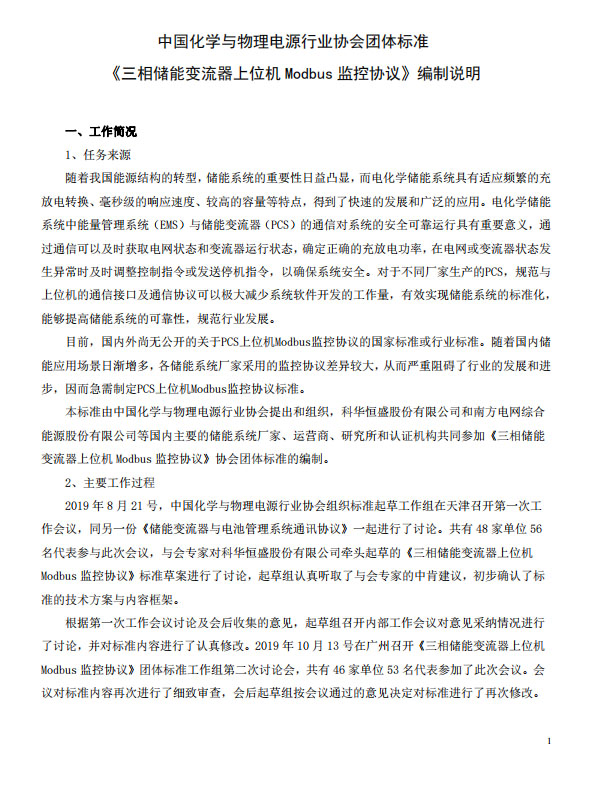 中国化学与物理电源行业协会团体标准

《三相储能变流器上位机 Modbus 监控协议》编制说明

一、工作简况

1、任务来源

随着我国能源结构的转型，储能系统的重要性日益凸显，而电化学储能系统具有适应频繁的充放电转换、毫秒级的响应速度、较高的容量等特点，得到了快速的发展和广泛的应用。电化学储能系统中能量管理系统（EMS）与储能变流器（PCS）的通信对系统的安全可靠运行具有重要意义，通过通信可以及时获取电网状态和变流器运行状态，确定正确的充放电功率，在电网或变流器状态发生异常时及时调整控制指令或发送停机指令，以确保系统安全。对于不同厂家生产的PCS，规范与上位机的通信接口及通信协议可以极大减少系统软件开发的工作量，有效实现储能系统的标准化，能够提高储能系统的可靠性，规范行业发展。

目前，国内外尚无公开的关于PCS上位机Modbus监控协议的国家标准或行业标准。随着国内储能应用场景日渐增多，各储能系统厂家采用的监控协议差异较大，从而严重阻碍了行业的发展和进步，因而急需制定PCS上位机Modbus监控协议标准。

本标准由中国化学与物理电源行业协会提出和组织，科华恒盛股份有限公司和南方电网综合能源股份有限公司等国内主要的储能系统厂家、运营商、研究所和认证机构共同参加《三相储能变流器上位机 Modbus 监控协议》协会团体标准的编制。

2、主要工作过程

2019 年 8 月 21 号，中国化学与物理电源行业协会组织标准起草工作组在天津召开第一次工作会议，同另一份《储能变流器与电池管理系统通讯协议》一起进行了讨论。共有 48 家单位 56 名代表参与此次会议，与会专家对科华恒盛股份有限公司牵头起草的《三相储能变流器上位机 Modbus 监控协议》标准草案进行了讨论，起草组认真听取了与会专家的中肯建议，初步确认了标准的技术方案与内容框架。

根据第一次工作会议讨论及会后收集的意见，起草组召开内部工作会议对意见采纳情况进行了讨论，并对标准内容进行了认真修改。2019 年 10 月 13 号在广州召开《三相储能变流器上位机 Modbus 监控协议》团体标准工作组第二次讨论会，共有 46 家单位 53 名代表参加了此次会议。会议对标准内容再次进行了细致审查，会后起草组按会议通过的意见决定对标准进行了再次修改。

1